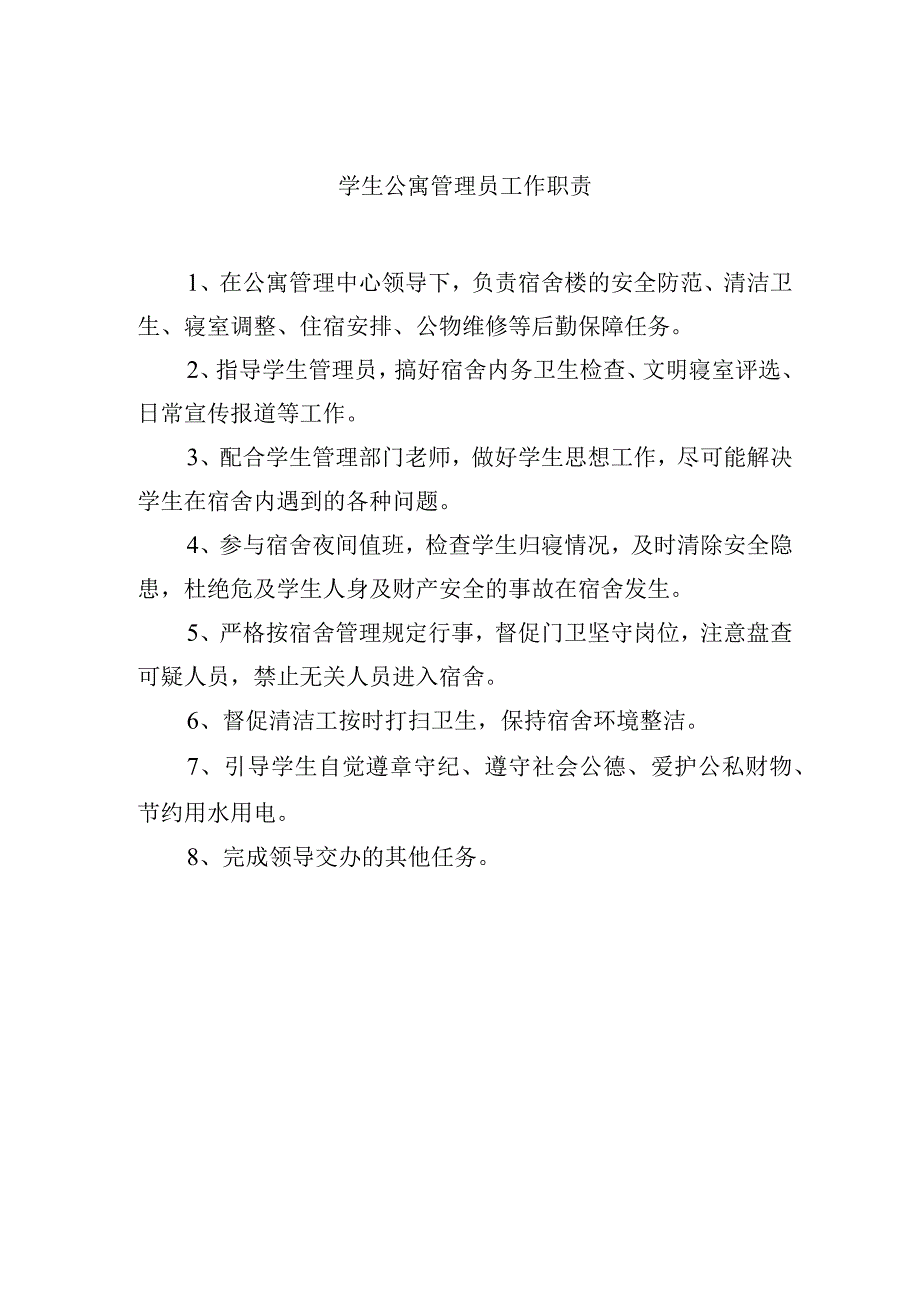 学生公寓管理员工作职责

1、在公寓管理中心领导下，负责宿舍楼的安全防范、清洁卫生、寝室调整、住宿安排、公物维修等后勤保障任务。

2、指导学生管理员，搞好宿舍内务卫生检查、文明寝室评选、日常宣传报道等工作。

3、配合学生管理部门老师，做好学生思想工作，尽可能解决学生在宿舍内遇到的各种问题。

4、参与宿舍夜间值班，检查学生归寝情况，及时清除安全隐患，杜绝危及学生人身及财产安全的事故在宿舍发生。

5、严格按宿舍管理规定行事，督促门卫坚守岗位，注意盘查可疑人员，禁止无关人员进入宿舍。

6、督促清洁工按时打扫卫生，保持宿舍环境整洁。

7、引导学生自觉遵章守纪、遵守社会公德、爱护公私财物、节约用水用电。

8、完成领导交办的其他任务。